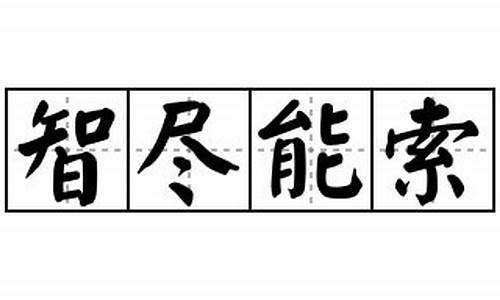 智尽能索